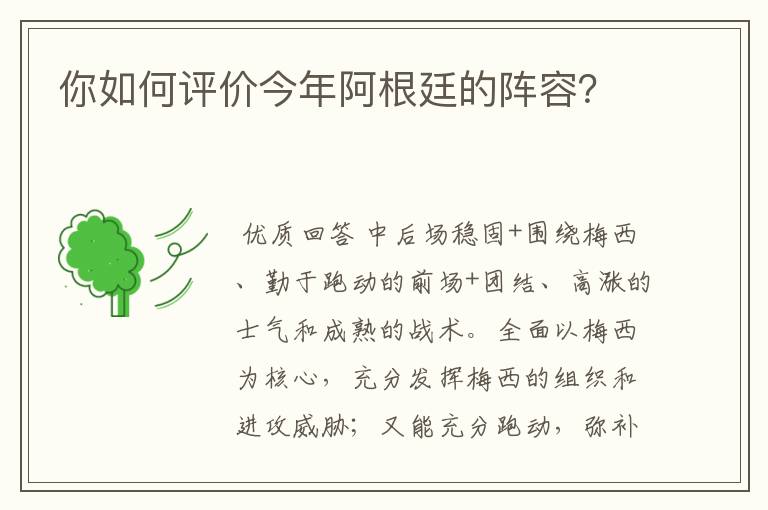 你如何评价今年阿根廷的阵容?

优质回答 中后场稳固+围绕梅西、勤于跑动的前场+团结、高涨的士气和成熟的战术。全面以梅西为核心，充分发挥梅西的组织和进攻威胁；又能充分跑动，弥补